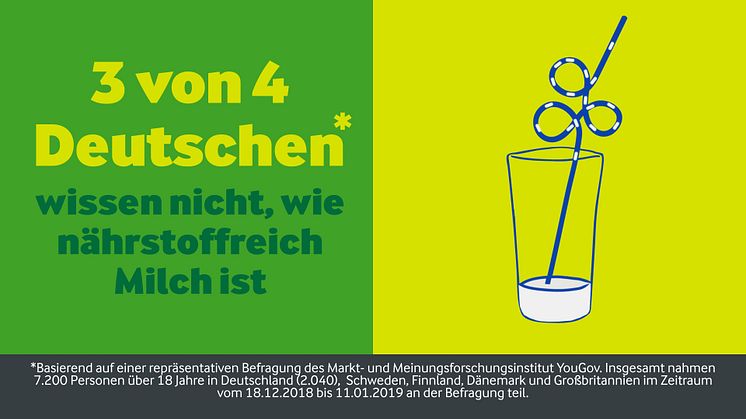 3 von 4 Deutschen*

wissen nicht, wie nährstoffreich Milch ist

*Basierend auf einer repräsentativen Befragung des Markt- und Meinungsforschungsinstitut YouGov. Insgesamt nahmen 7.200 Personen über 18 Jahre in Deutschland (2.040), Schweden, Finnland, Dänemark und Großbritannien im Zeitraum vom 18.12.2018 bis 11.01.2019 an der Befragung teil.